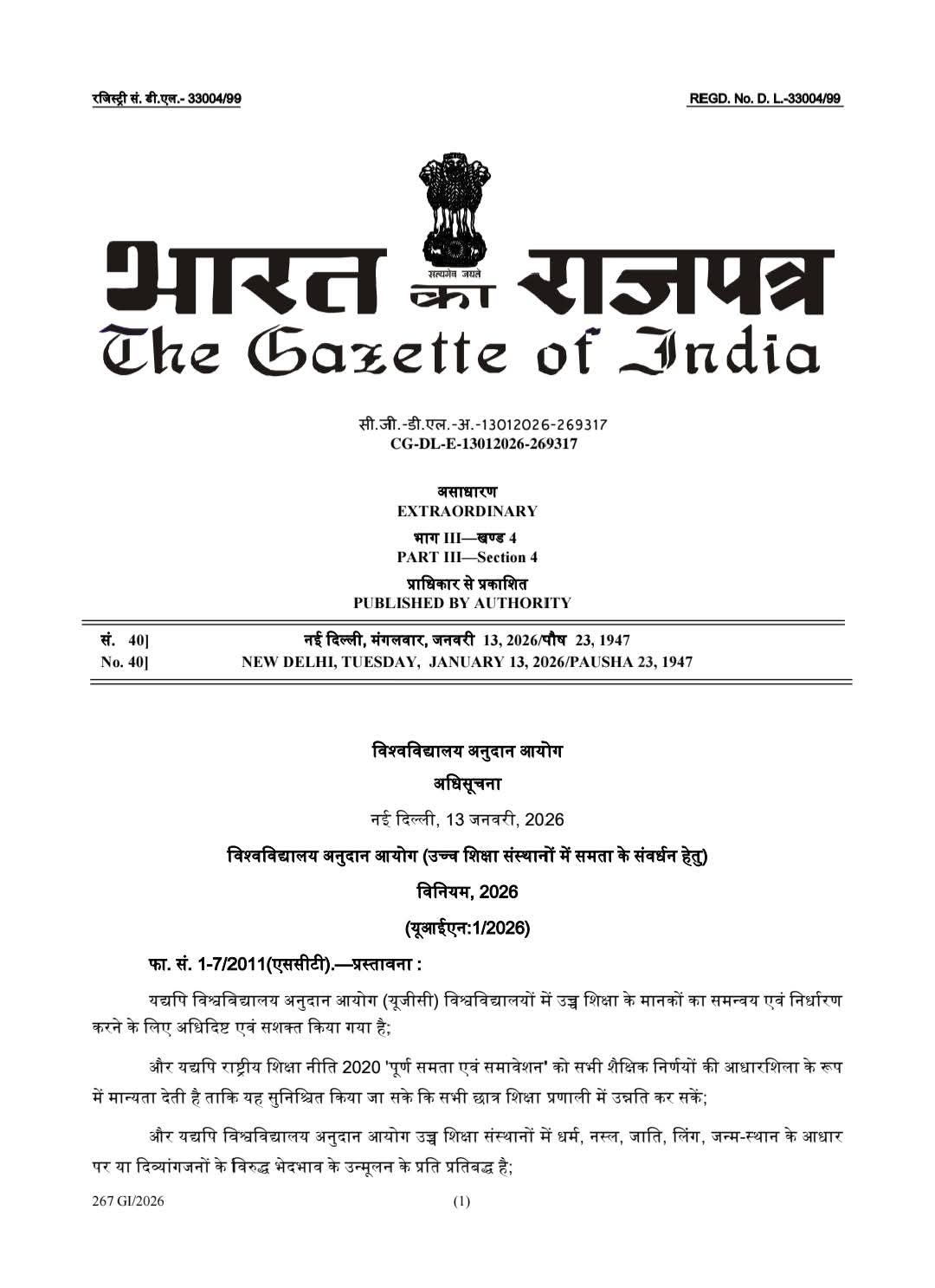 रजिस्ट्री सं. डी.एल.- 33004/99 REGD. No. D. L.-33004/99

सत्यमेव जयते

भारत का राजपत्र
The Gazette of India

सी.जी.-डी.एल.-अ.-13012026-269317
CG-DL-E-13012026-269317

असाधारण
EXTRAORDINARY

भाग III—खण्ड 4
PART III—Section 4

प्राधिकार से प्रकाशित
PUBLISHED BY AUTHORITY

सं. 40] नई दिल्ली, मंगलवार, जनवरी 13, 2026/पौष 23, 1947
No. 40] NEW DELHI, TUESDAY, JANUARY 13, 2026/PAUSHA 23, 1947

विश्वविद्यालय अनुदान आयोग

अधिसूचना

नई दिल्ली, 13 जनवरी, 2026

विश्वविद्यालय अनुदान आयोग (उच्च शिक्षा संस्थानों में समता के संवर्धन हेतु)

विनियम, 2026

(यूआईएन:1/2026)

फा. सं. 1-7/2011(एससीटी).—प्रस्तावना :

यद्यपि विश्वविद्यालय अनुदान आयोग (यूजीसी) विश्वविद्यालयों में उच्च शिक्षा के मानकों का समन्वय एवं निर्धारण करने के लिए अधिदिष्ट एवं सशक्त किया गया है;

और यद्यपि राष्ट्रीय शिक्षा नीति 2020 'पूर्ण समता एवं समावेशन' को सभी शैक्षिक निर्णयों की आधारशिला के रूप में मान्यता देती है ताकि यह सुनिश्चित किया जा सके कि सभी छात्र शिक्षा प्रणाली में उन्नति कर सकें;

और यद्यपि विश्वविद्यालय अनुदान आयोग उच्च शिक्षा संस्थानों में धर्म, नस्ल, जाति, लिंग, जन्म-स्थान के आधार पर या दिव्यांगजनों के विरुद्ध भेदभाव के उन्मूलन के प्रति प्रतिबद्ध है;

267 GI/2026 (1)